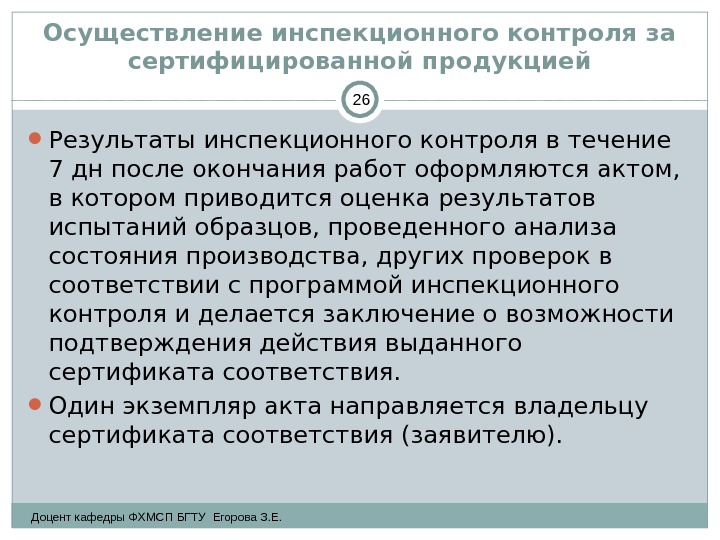 Осуществление инспекционного контроля за сертифицированной продукцией

26

Результаты инспекционного контроля в течение 7 дн после окончания работ оформляются актом, в котором приводится оценка результатов испытаний образцов, проведенного анализа состояния производства, других проверок в соответствии с программой инспекционного контроля и делается заключение о возможности подтверждения действия выданного сертификата соответствия.

Один экземпляр акта направляется владельцу сертификата соответствия (заявителю).

Доцент кафедры ФХМСП БГТУ Егорова З.Е.